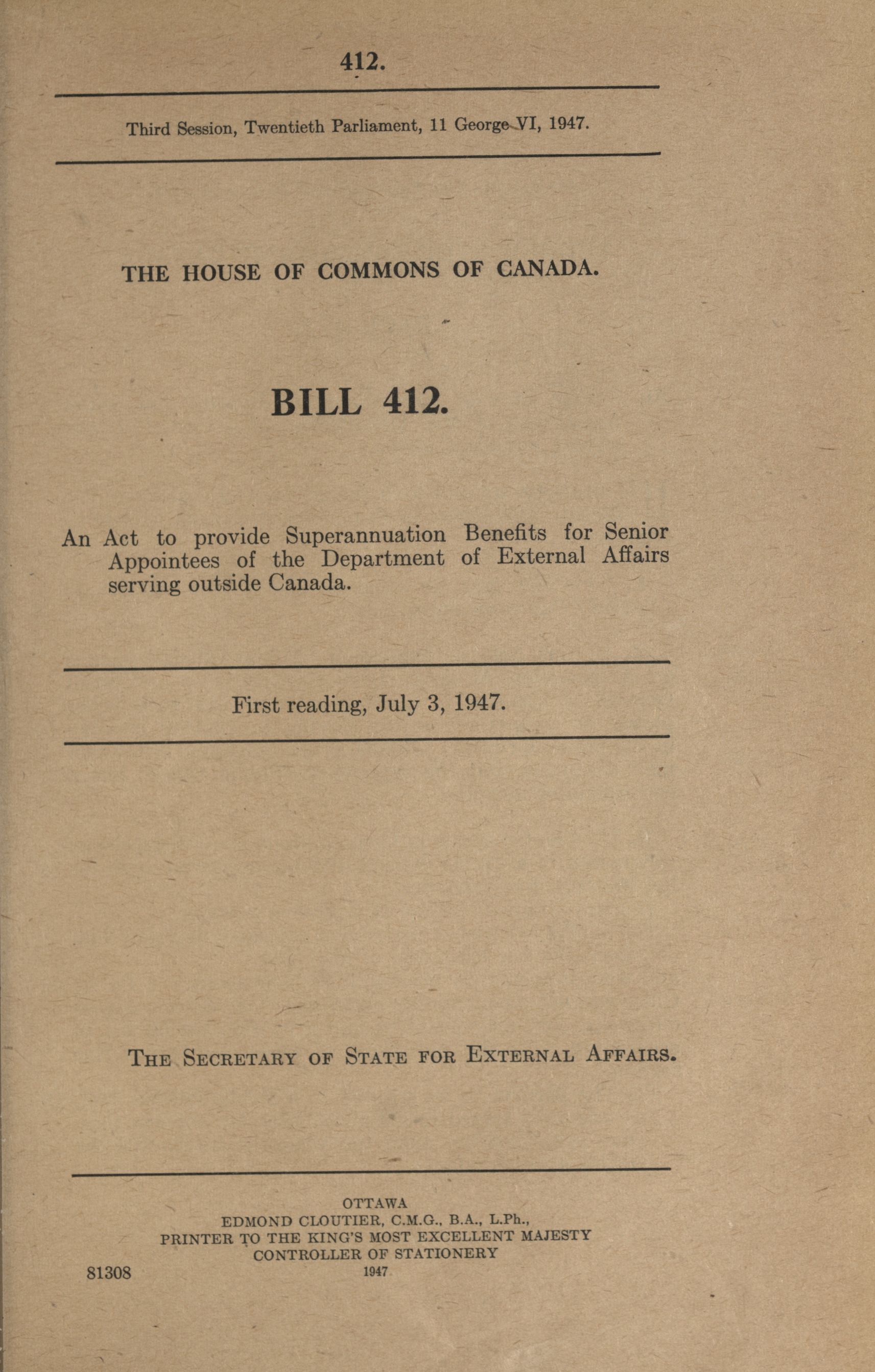 412.

Third Session, Twentieth Parliament, 11 George VI, 1947.

THE HOUSE OF COMMONS OF CANADA.

BILL 412.

An Act to provide Superannuation Benefits for Senior Appointees of the Department of External Affairs serving outside Canada.

First reading, July 3, 1947.

THE SECRETARY OF STATE FOR EXTERNAL AFFAIRS.

OTTAWA
EDMOND CLOUTIER, C.M.G., B.A., L.Ph.,
PRINTER TO THE KING'S MOST EXCELLENT MAJESTY
CONTROLLER OF STATIONERY
1947

81308